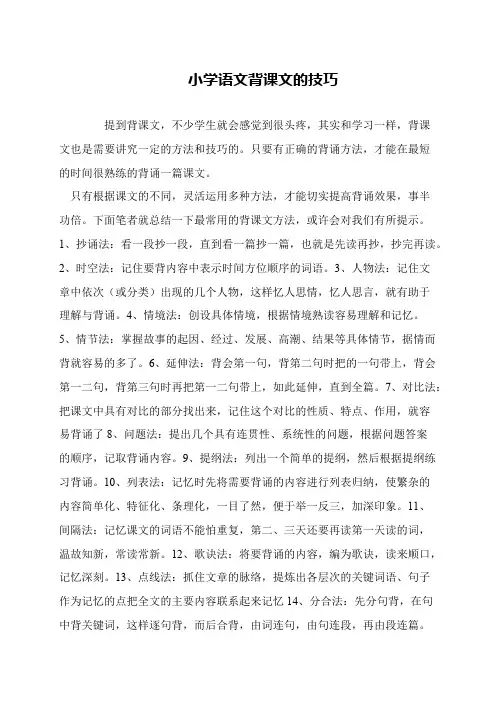 小学语文背课文的技巧

提到背课文，不少学生就会感觉到很头疼，其实和学习一样，背课文也是需要讲究一定的方法和技巧的。只要有正确的背诵方法，才能在最短的时间很熟练的背诵一篇课文。

只有根据课文的不同，灵活运用多种方法，才能切实提高背诵效果，事半功倍。下面笔者就总结一下最常用的背课文方法，或许会对我们有所提示。

1、抄诵法：看一段抄一段，直到看一篇抄一篇，也就是先读再抄，抄完再读。

2、时空法：记住要背内容中表示时间方位顺序的词语。3、人物法：记住文章中依次（或分类）出现的几个人物，这样忆人思情，忆人思言，就有助于理解与背诵。4、情境法：创设具体情境，根据情境熟读容易理解和记忆。

5、情节法：掌握故事的起因、经过、发展、高潮、结果等具体情节，据情而背就容易的多了。6、延伸法：背会第一句，背第二句时把的一句带上，背会第一二句，背第三句时再把第一二句带上，如此延伸，直到全篇。7、对比法：把课文中具有对比的部分找出来，记住这个对比的性质、特点、作用，就容易背诵了 8、问题法：提出几个具有连贯性、系统性的问题，根据问题答案的顺序，记取背诵内容。9、提纲法：列出一个简单的提纲，然后根据提纲练习背诵。10、列表法：记忆时先将需要背诵的内容进行列表归纳，使繁杂的内容简单化、特征化、条理化，一目了然，便于举一反三，加深印象。11、间隔法：记忆课文的词语不能怕重复，第二、三天还要再读第一天读的词，温故知新，常读常新。12、歌诀法：将要背诵的内容，编为歌诀，读来顺口，记忆深刻。13、点线法：抓住文章的脉络，提炼出各层次的关键词语、句子作为记忆的点把全文的主要内容联系起来记忆 14、分合法：先分句背，在句中背关键词，这样逐句背，而后合背，由词连句，由句连段，再由段连篇。